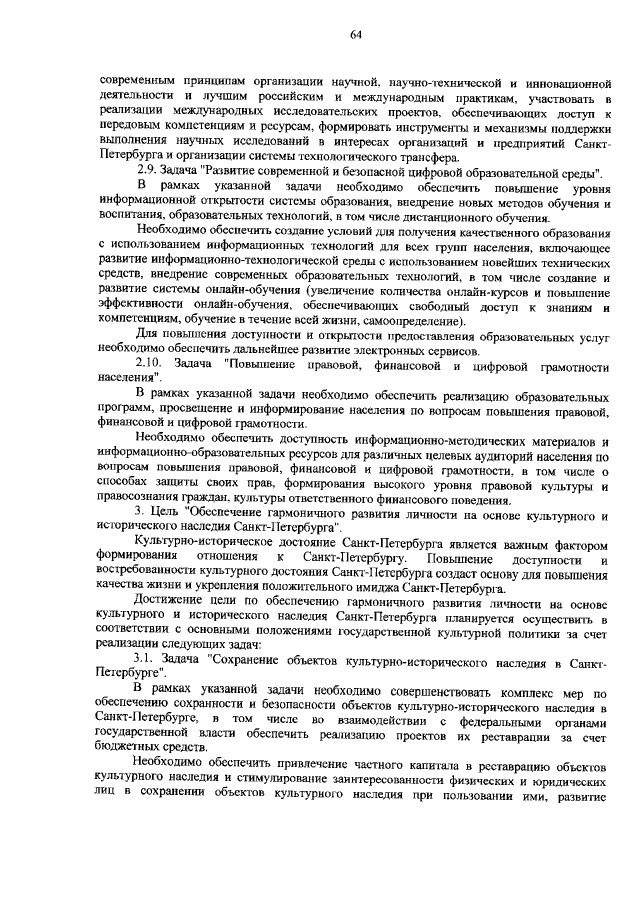 64

современным принципам организации научной, научно-технической и инновационной деятельности и лучшим российским и международным практикам, участвовать в реализации международных исследовательских проектов, обеспечивающих доступ к передовым компетенциям и ресурсам, формировать инструменты и механизмы поддержки выполнения научных исследований в интересах организаций и предприятий Санкт-Петербурга и организации системы технологического трансфера.

2.9. Задача "Развитие современной и безопасной цифровой образовательной среды".

В рамках указанной задачи необходимо обеспечить повышение уровня информационной открытости системы образования, внедрение новых методов обучения и воспитания, образовательных технологий, в том числе дистанционного обучения.

Необходимо обеспечить создание условий для получения качественного образования с использованием информационных технологий для всех групп населения, включающее развитие информационно-технологической среды с использованием новейших технических средств, внедрение современных образовательных технологий, в том числе создание и развитие системы онлайн-обучения (увеличение количества онлайн-курсов и повышение эффективности онлайн-обучения, обеспечивающих свободный доступ к знаниям и компетенциям, обучение в течение всей жизни, самоопределение).

Для повышения доступности и открытости предоставления образовательных услуг необходимо обеспечить дальнейшее развитие электронных сервисов.

2.10. Задача "Повышение правовой, финансовой и цифровой грамотности населения".

В рамках указанной задачи необходимо обеспечить реализацию образовательных программ, просвещение и информирование населения по вопросам повышения правовой, финансовой и цифровой грамотности.

Необходимо обеспечить доступность информационно-методических материалов и информационно-образовательных ресурсов для различных целевых аудиторий населения по вопросам повышения правовой, финансовой и цифровой грамотности, в том числе о способах защиты своих прав, формирования высокого уровня правовой культуры и правосознания граждан, культуры ответственного финансового поведения.

3. Цель "Обеспечение гармоничного развития личности на основе культурного и исторического наследия Санкт-Петербурга".

Культурно-историческое достояние Санкт-Петербурга является важным фактором формирования отношения к Санкт-Петербургу. Повышение доступности и востребованности культурного достояния Санкт-Петербурга создаст основу для повышения качества жизни и укрепления положительного имиджа Санкт-Петербурга.

Достижение цели по обеспечению гармоничного развития личности на основе культурного и исторического наследия Санкт-Петербурга планируется осуществить в соответствии с основными положениями государственной культурной политики за счет реализации следующих задач:

3.1. Задача "Сохранение объектов культурно-исторического наследия в Санкт-Петербурге".

В рамках указанной задачи необходимо совершенствовать комплекс мер по обеспечению сохранности и безопасности объектов культурно-исторического наследия в Санкт-Петербурге, в том числе во взаимодействии с федеральными органами государственной власти обеспечить реализацию проектов их реставрации за счет бюджетных средств.

Необходимо обеспечить привлечение частного капитала в реставрацию объектов культурного наследия и стимулирование заинтересованности физических и юридических лиц в сохранении объектов культурного наследия при пользовании ими, развитие